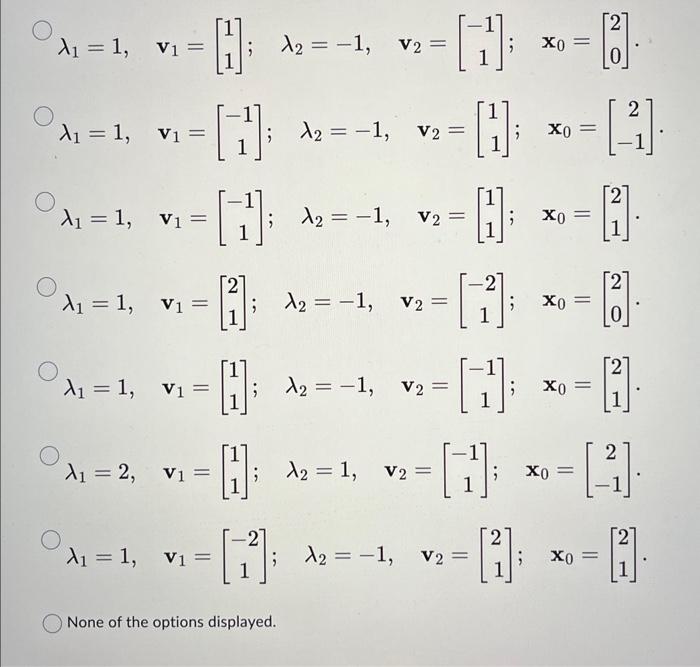 $\lambda_1 = 1, \quad \mathbf{v}_1 = \begin{bmatrix} 1 \\ 1 \end{bmatrix}; \quad \lambda_2 = -1, \quad \mathbf{v}_2 = \begin{bmatrix} -1 \\ 1 \end{bmatrix}; \quad \mathbf{x}_0 = \begin{bmatrix} 2 \\ 0 \end{bmatrix}.$

$\lambda_1 = 1, \quad \mathbf{v}_1 = \begin{bmatrix} -1 \\ 1 \end{bmatrix}; \quad \lambda_2 = -1, \quad \mathbf{v}_2 = \begin{bmatrix} 1 \\ 1 \end{bmatrix}; \quad \mathbf{x}_0 = \begin{bmatrix} 2 \\ -1 \end{bmatrix}.$

$\lambda_1 = 1, \quad \mathbf{v}_1 = \begin{bmatrix} -1 \\ 1 \end{bmatrix}; \quad \lambda_2 = -1, \quad \mathbf{v}_2 = \begin{bmatrix} 1 \\ 1 \end{bmatrix}; \quad \mathbf{x}_0 = \begin{bmatrix} 2 \\ 1 \end{bmatrix}.$

$\lambda_1 = 1, \quad \mathbf{v}_1 = \begin{bmatrix} 2 \\ 1 \end{bmatrix}; \quad \lambda_2 = -1, \quad \mathbf{v}_2 = \begin{bmatrix} -2 \\ 1 \end{bmatrix}; \quad \mathbf{x}_0 = \begin{bmatrix} 2 \\ 0 \end{bmatrix}.$

$\lambda_1 = 1, \quad \mathbf{v}_1 = \begin{bmatrix} 1 \\ 1 \end{bmatrix}; \quad \lambda_2 = -1, \quad \mathbf{v}_2 = \begin{bmatrix} -1 \\ 1 \end{bmatrix}; \quad \mathbf{x}_0 = \begin{bmatrix} 2 \\ 1 \end{bmatrix}.$

$\lambda_1 = 2, \quad \mathbf{v}_1 = \begin{bmatrix} 1 \\ 1 \end{bmatrix}; \quad \lambda_2 = 1, \quad \mathbf{v}_2 = \begin{bmatrix} -1 \\ 1 \end{bmatrix}; \quad \mathbf{x}_0 = \begin{bmatrix} 2 \\ -1 \end{bmatrix}.$

$\lambda_1 = 1, \quad \mathbf{v}_1 = \begin{bmatrix} -2 \\ 1 \end{bmatrix}; \quad \lambda_2 = -1, \quad \mathbf{v}_2 = \begin{bmatrix} 2 \\ 1 \end{bmatrix}; \quad \mathbf{x}_0 = \begin{bmatrix} 2 \\ 1 \end{bmatrix}.$

None of the options displayed.